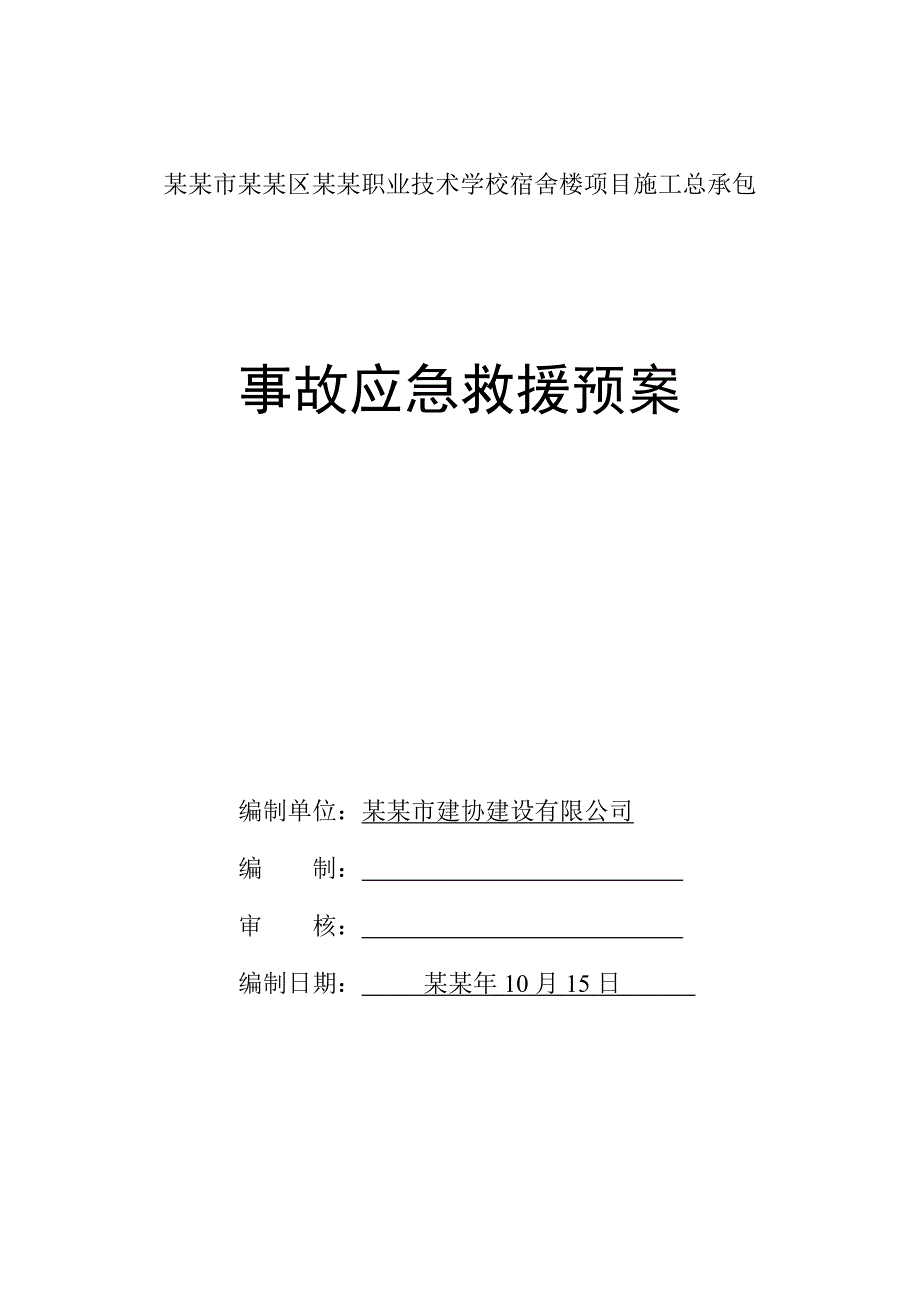 某某市某某区某某职业技术学校宿舍楼项目施工总承包

事故应急救援预案

编制单位：某某市建协建设有限公司

编　　制：

审　　核：

编制日期：某某年 10 月 15 日